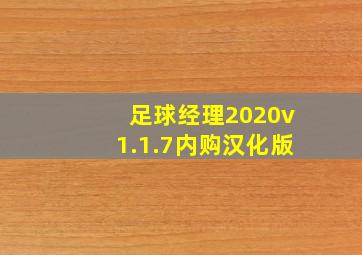 足球经理2020v1.1.7内购汉化版